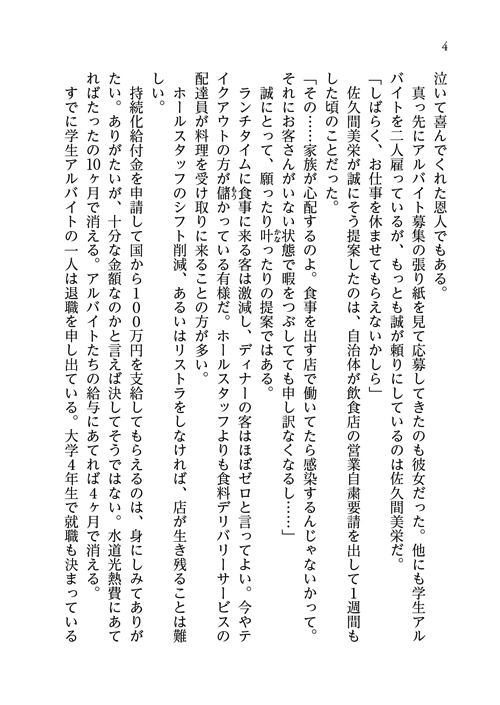 4

泣いて喜んでくれた恩人でもある。

真っ先にアルバイト募集の張り紙を見て応募してきたのも彼女だった。他にも学生アルバイトを二人雇っているが、もっとも誠が頼りにしているのは佐久間美栄だ。

「しばらく、お仕事を休ませてもらえないかしら」

佐久間美栄が誠にそう提案したのは、自治体が飲食店の営業自粛要請を出して1週間もした頃のことだった。

「その……家族が心配するのよ。食事を出す店で働いてたら感染するんじゃないかって。それにお客さんがいない状態で暇をつぶしてても申し訳なくなるし……」

誠にとって、願ったり叶ったりの提案ではある。

ランチタイムに食事に来る客は激減し、ディナーの客はほぼゼロと言ってよい。今やテイクアウトの方が儲かっている有様だ。ホールスタッフよりも食料デリバリーサービスの配達員が料理を受け取りに来ることの方が多い。

ホールスタッフのシフト削減、あるいはリストラをしなければ、店が生き残ることは難しい。

持続化給付金を申請して国から100万円を支給してもらえるのは、身にしみてありがたい。ありがたいが、十分な金額なのかと言えば決してそうではない。水道光熱費にあてればたったの10ヶ月で消える。アルバイトたちの給与にあてれば4ヶ月で消える。

すでに学生アルバイトの一人は退職を申し出ている。大学4年生で就職も決まっている